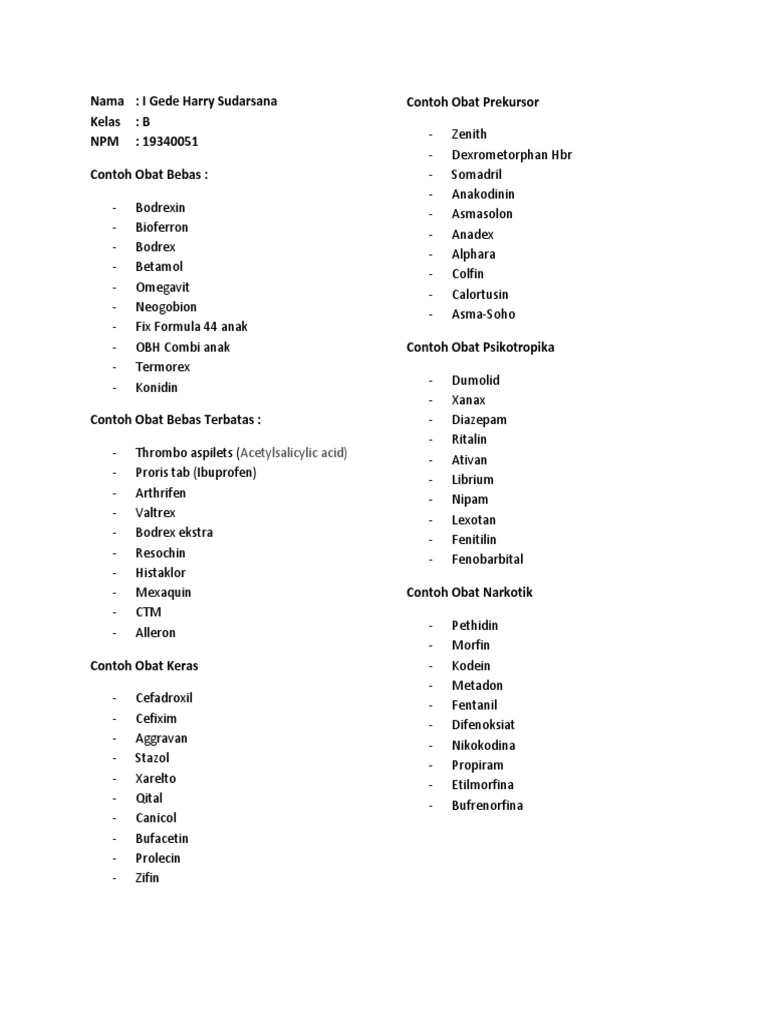 Nama : I Gede Harry Sudarsana
Kelas : B
NPM : 19340051

Contoh Obat Bebas :

- Bodrexin
- Bioferron
- Bodrex
- Betamol
- Omegavit
- Neogobion
- Fix Formula 44 anak
- OBH Combi anak
- Termorex
- Konidin

Contoh Obat Bebas Terbatas :

- Thrombo aspilets (Acetylsalicylic acid)
- Proris tab (Ibuprofen)
- Arthrifen
- Valtrex
- Bodrex ekstra
- Resochin
- Histaklor
- Mexaquin
- CTM
- Alleron

Contoh Obat Keras

- Cefadroxil
- Cefixim
- Aggravan
- Stazol
- Xarelto
- Qital
- Canicol
- Bufacetin
- Prolecin
- Zifin

Contoh Obat Prekursor

- Zenith
- Dexrometorphan Hbr
- Somadril
- Anakodinin
- Asmasolon
- Anadex
- Alphara
- Colfin
- Calortusin
- Asma-Soho

Contoh Obat Psikotropika

- Dumolid
- Xanax
- Diazepam
- Ritalin
- Ativan
- Librium
- Nipam
- Lexotan
- Fenitilin
- Fenobarbital

Contoh Obat Narkotik

- Pethidin
- Morfin
- Kodein
- Metadon
- Fentanil
- Difenoksiat
- Nikokodina
- Propiram
- Etilmorfina
- Bufrenorfina